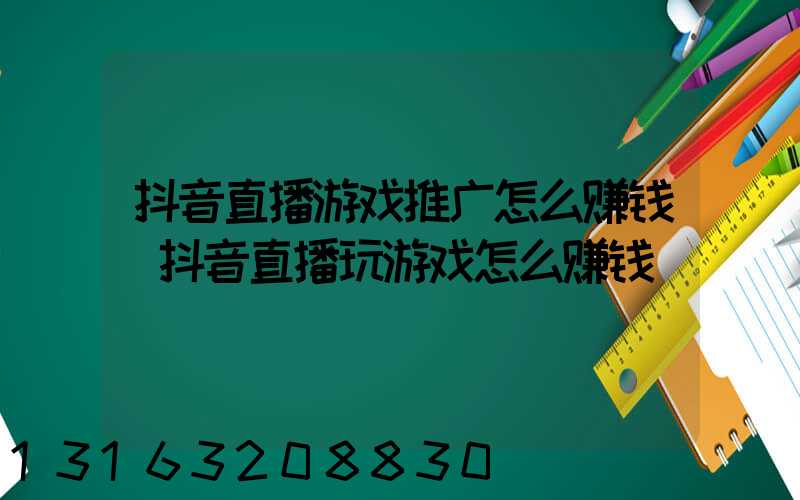 抖音直播游戏推广怎么赚钱
抖音直播玩游戏怎么赚钱

13163208830